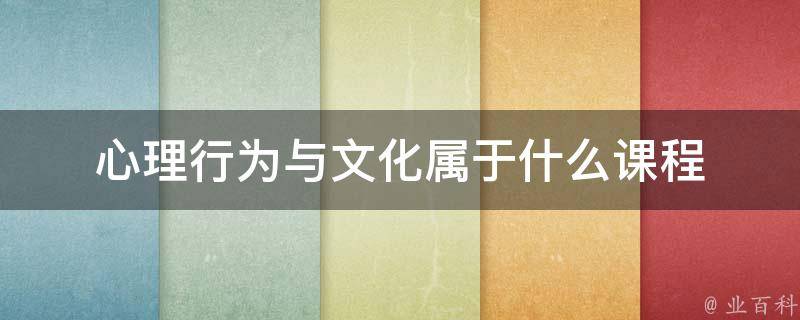 心理行为与文化属于什么课程

@ 业百科